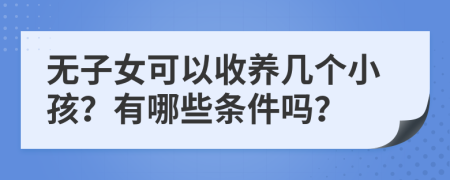 无子女可以收养几个小孩？有哪些条件吗？